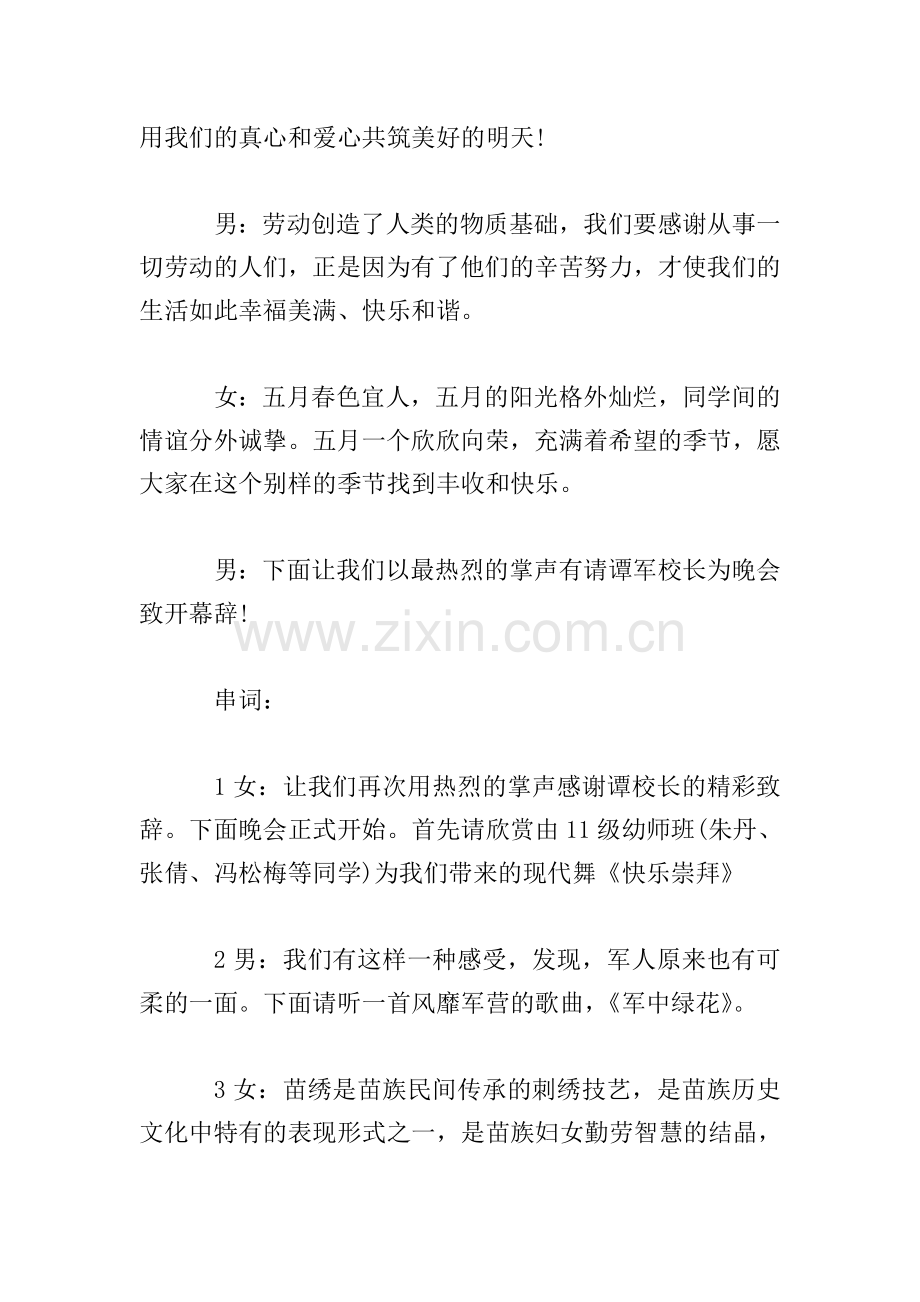 用我们的真心和爱心共筑美好的明天!

男：劳动创造了人类的物质基础，我们要感谢从事一切劳动的人们，正是因为有了他们的辛苦努力，才使我们的生活如此幸福美满、快乐和谐。

女：五月春色宜人，五月的阳光格外灿烂，同学间的情谊分外诚挚。五月一个欣欣向荣，充满着希望的季节，愿大家在这个别样的季节找到丰收和快乐。

男：下面让我们以最热烈的掌声有请谭军校长为晚会致开幕辞!

www.zixin.com.cn

串词：

1 女：让我们再次用热烈的掌声感谢谭校长的精彩致辞。下面晚会正式开始。首先请欣赏由 11 级幼师班(朱丹、张倩、冯松梅等同学)为我们带来的现代舞《快乐崇拜》

2 男：我们有这样一种感受，发现，军人原来也有可柔的一面。下面请听一首风靡军营的歌曲，《军中绿花》。

3 女：苗绣是苗族民间传承的刺绣技艺，是苗族历史文化中特有的表现形式之一，是苗族妇女勤劳智慧的结晶，